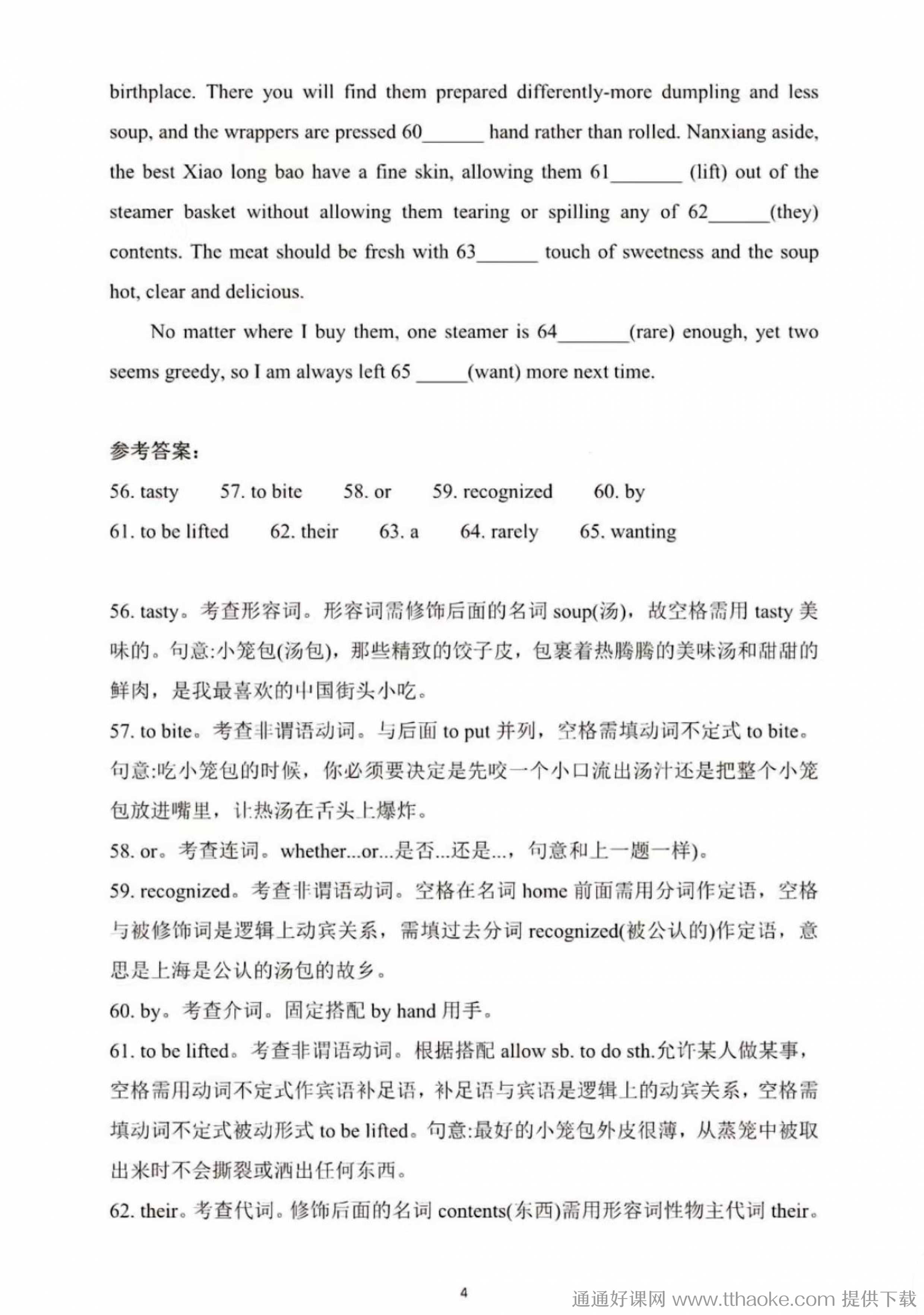 birthplace. There you will find them prepared differently-more dumpling and less soup, and the wrappers are pressed 60______ hand rather than rolled. Nanxiang aside, the best Xiao long bao have a fine skin, allowing them 61_______ (lift) out of the steamer basket without allowing them tearing or spilling any of 62______(they) contents. The meat should be fresh with 63______ touch of sweetness and the soup hot, clear and delicious.

No matter where I buy them, one steamer is 64_______(rare) enough, yet two seems greedy, so I am always left 65 _____(want) more next time.

参考答案:

56. tasty 57. to bite 58. or 59. recognized 60. by

61. to be lifted 62. their 63. a 64. rarely 65. wanting

56. tasty。考查形容词。形容词需修饰后面的名词 soup(汤)，故空格需用 tasty 美味的。句意:小笼包(汤包)，那些精致的饺子皮，包裹着热腾腾的美味汤和甜甜的鲜肉，是我最喜欢的中国街头小吃。

57. to bite。考查非谓语动词。与后面 to put 并列，空格需填动词不定式 to bite。句意:吃小笼包的时候，你必须要决定是先咬一个小口流出汤汁还是把整个小笼包放进嘴里，让热汤在舌头上爆炸。

58. or。考查连词。whether...or...是否...还是...，句意和上一题一样)。

59. recognized。考查非谓语动词。空格在名词 home 前面需用分词作定语，空格与被修饰词是逻辑上动宾关系，需填过去分词 recognized(被公认的)作定语，意思是上海是公认的汤包的故乡。

60. by。考查介词。固定搭配 by hand 用手。

61. to be lifted。考查非谓语动词。根据搭配 allow sb. to do sth.允许某人做某事，空格需用动词不定式作宾语补足语，补足语与宾语是逻辑上的动宾关系，空格需填动词不定式被动形式 to be lifted。句意:最好的小笼包外皮很薄，从蒸笼中被取出来时不会撕裂或洒出任何东西。

62. their。考查代词。修饰后面的名词 contents(东西)需用形容词性物主代词 their。

4

通通好课网 www.tthaoke.com 提供下载